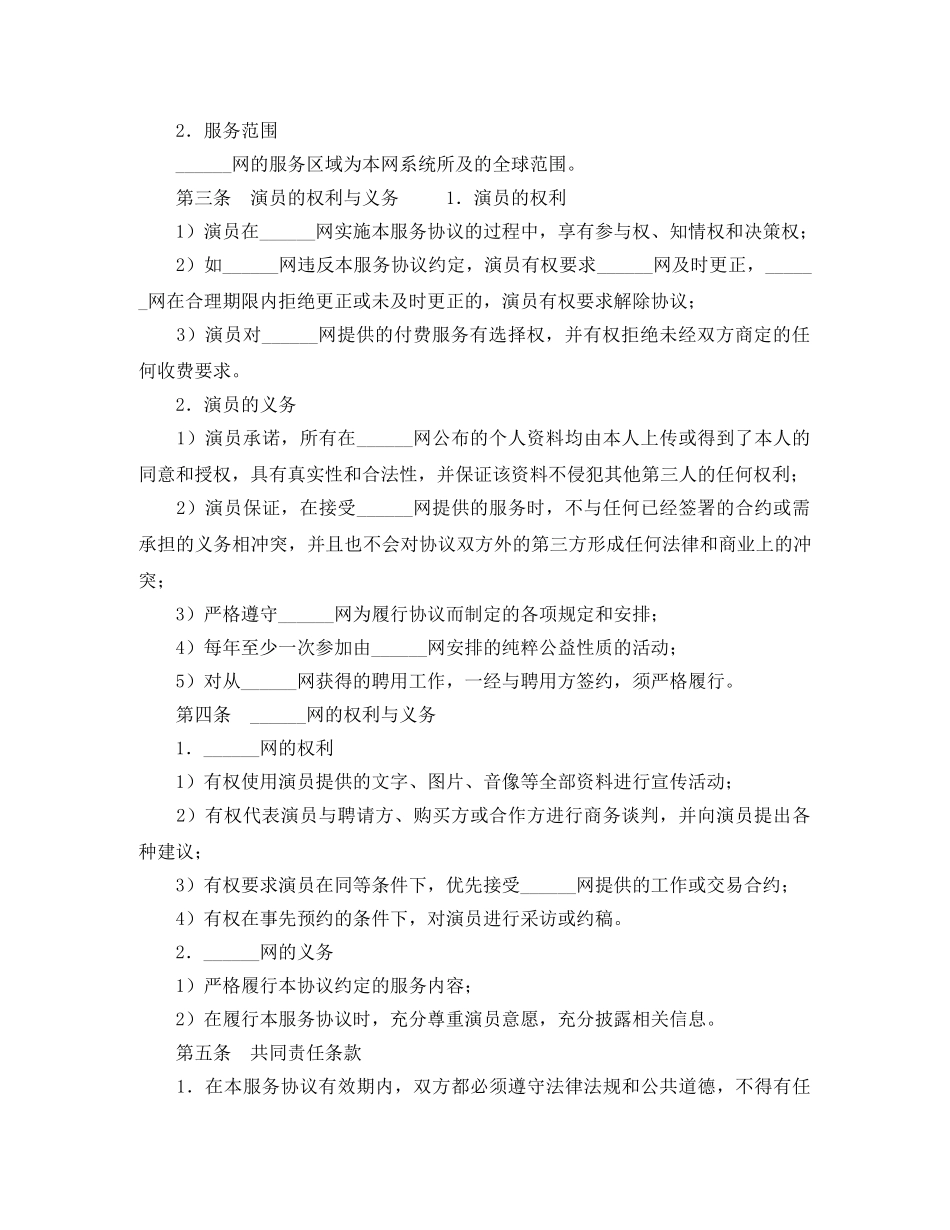 2．服务范围

______网的服务区域为本网系统所及的全球范围。

第三条　演员的权利与义务　　1．演员的权利

1）演员在______网实施本服务协议的过程中，享有参与权、知情权和决策权；

2）如______网违反本服务协议约定，演员有权要求______网及时更正，______网在合理期限内拒绝更正或未及时更正的，演员有权要求解除协议；

3）演员对______网提供的付费服务有选择权，并有权拒绝未经双方商定的任何收费要求。

2．演员的义务

1）演员承诺，所有在______网公布的个人资料均由本人上传或得到了本人的同意和授权，具有真实性和合法性，并保证该资料不侵犯其他第三人的任何权利；

2）演员保证，在接受______网提供的服务时，不与任何已经签署的合约或需承担的义务相冲突，并且也不会对协议双方外的第三方形成任何法律和商业上的冲突；

3）严格遵守______网为履行协议而制定的各项规定和安排；

4）每年至少一次参加由______网安排的纯粹公益性质的活动；

5）对从______网获得的聘用工作，一经与聘用方签约，须严格履行。

第四条　______网的权利与义务

1．______网的权利

1）有权使用演员提供的文字、图片、音像等全部资料进行宣传活动；

2）有权代表演员与聘请方、购买方或合作方进行商务谈判，并向演员提出各种建议；

3）有权要求演员在同等条件下，优先接受______网提供的工作或交易合约；

4）有权在事先预约的条件下，对演员进行采访或约稿。

2．______网的义务

1）严格履行本协议约定的服务内容；

2）在履行本服务协议时，充分尊重演员意愿，充分披露相关信息。

第五条　共同责任条款

1．在本服务协议有效期内，双方都必须遵守法律法规和公共道德，不得有任